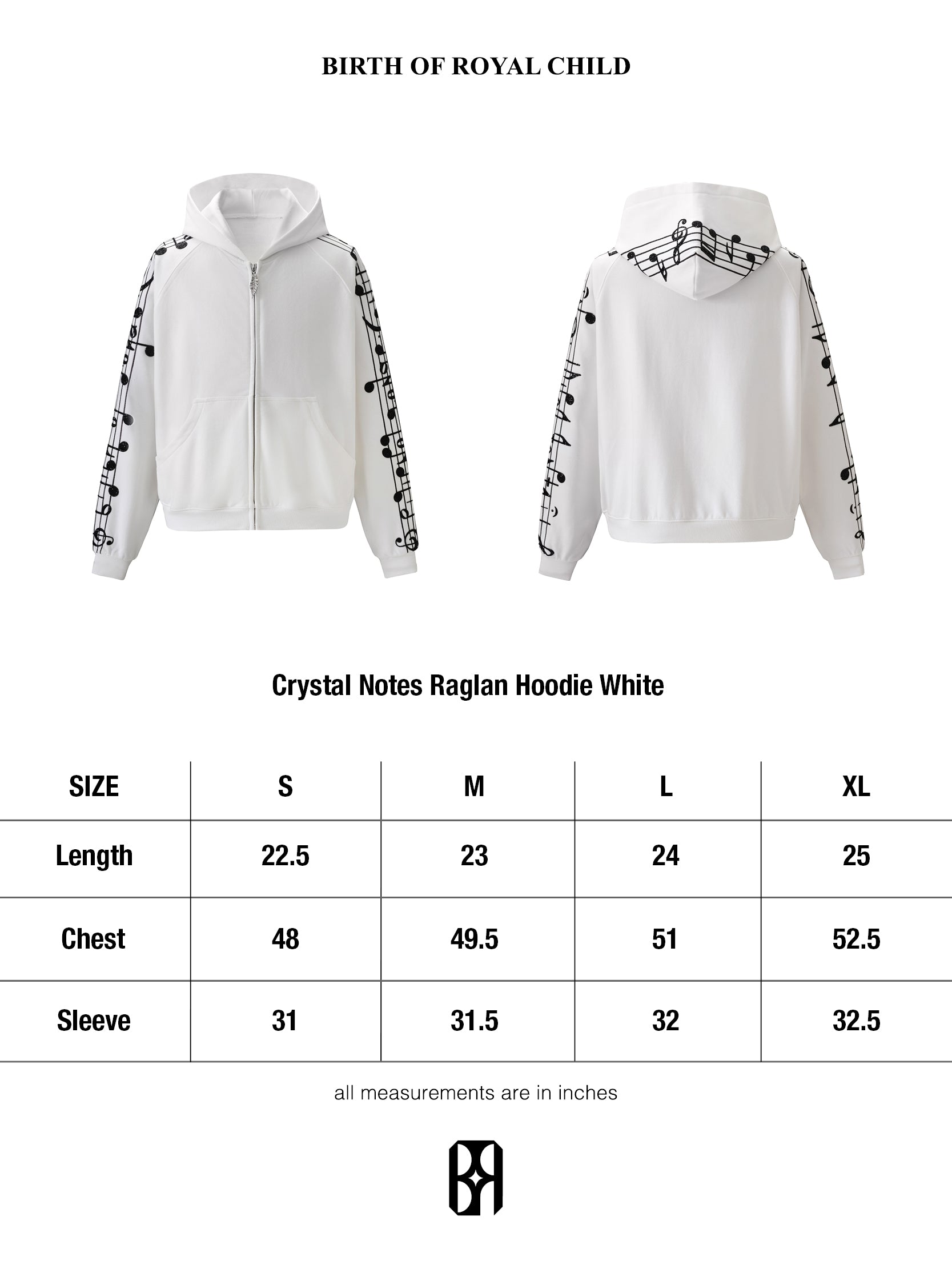 BIRTH OF ROYAL CHILD

Crystal Notes Raglan Hoodie White

| SIZE | S | M | L | XL |
|---|---|---|---|---|
| Length | 22.5 | 23 | 24 | 25 |
| Chest | 48 | 49.5 | 51 | 52.5 |
| Sleeve | 31 | 31.5 | 32 | 32.5 |

all measurements are in inches